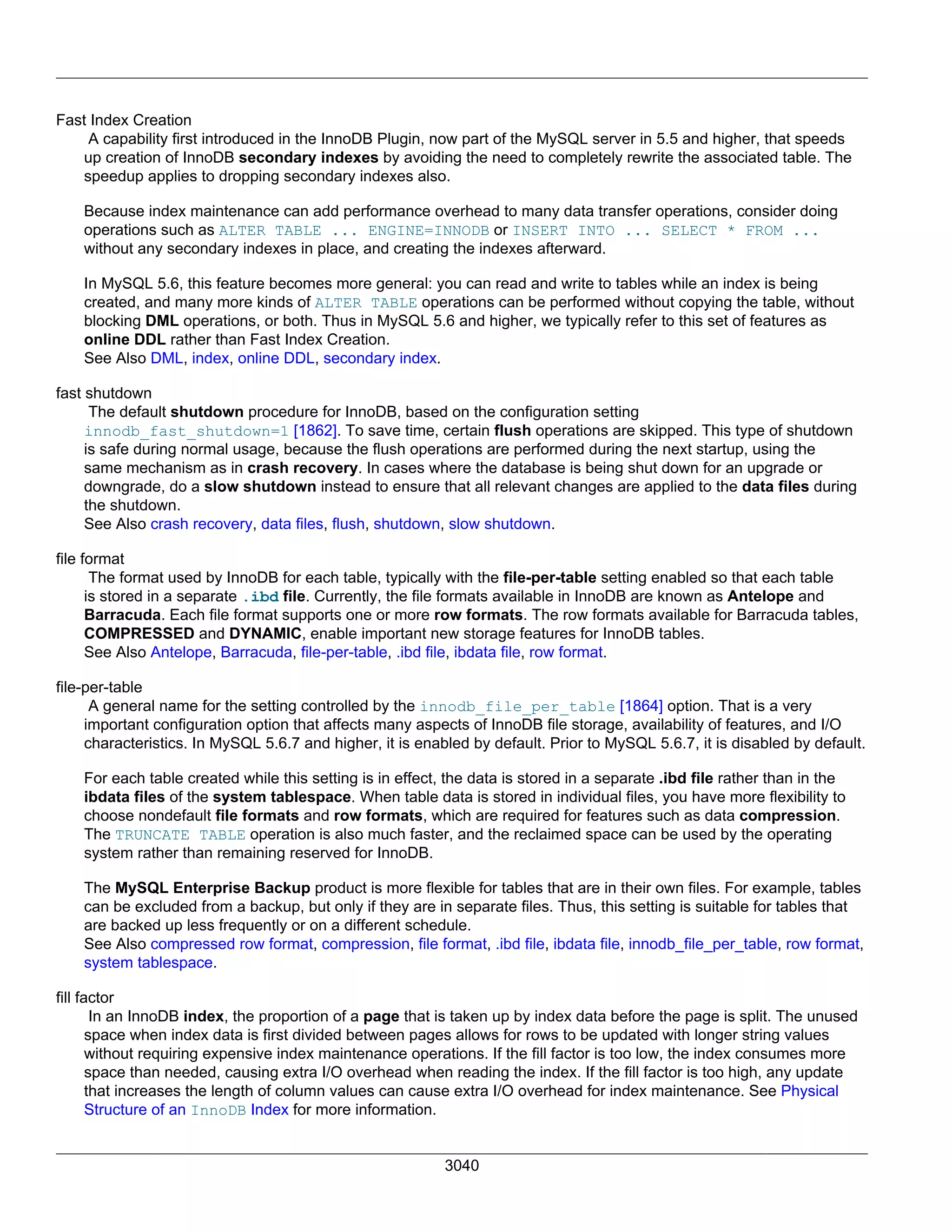 Fast Index Creation

A capability first introduced in the InnoDB Plugin, now part of the MySQL server in 5.5 and higher, that speeds up creation of InnoDB secondary indexes by avoiding the need to completely rewrite the associated table. The speedup applies to dropping secondary indexes also.

Because index maintenance can add performance overhead to many data transfer operations, consider doing operations such as ALTER TABLE ... ENGINE=INNODB or INSERT INTO ... SELECT * FROM ... without any secondary indexes in place, and creating the indexes afterward.

In MySQL 5.6, this feature becomes more general: you can read and write to tables while an index is being created, and many more kinds of ALTER TABLE operations can be performed without copying the table, without blocking DML operations, or both. Thus in MySQL 5.6 and higher, we typically refer to this set of features as online DDL rather than Fast Index Creation.
See Also DML, index, online DDL, secondary index.

fast shutdown

The default shutdown procedure for InnoDB, based on the configuration setting innodb_fast_shutdown=1 [1862]. To save time, certain flush operations are skipped. This type of shutdown is safe during normal usage, because the flush operations are performed during the next startup, using the same mechanism as in crash recovery. In cases where the database is being shut down for an upgrade or downgrade, do a slow shutdown instead to ensure that all relevant changes are applied to the data files during the shutdown.
See Also crash recovery, data files, flush, shutdown, slow shutdown.

file format

The format used by InnoDB for each table, typically with the file-per-table setting enabled so that each table is stored in a separate .ibd file. Currently, the file formats available in InnoDB are known as Antelope and Barracuda. Each file format supports one or more row formats. The row formats available for Barracuda tables, COMPRESSED and DYNAMIC, enable important new storage features for InnoDB tables.
See Also Antelope, Barracuda, file-per-table, .ibd file, ibdata file, row format.

file-per-table

A general name for the setting controlled by the innodb_file_per_table [1864] option. That is a very important configuration option that affects many aspects of InnoDB file storage, availability of features, and I/O characteristics. In MySQL 5.6.7 and higher, it is enabled by default. Prior to MySQL 5.6.7, it is disabled by default.

For each table created while this setting is in effect, the data is stored in a separate .ibd file rather than in the ibdata files of the system tablespace. When table data is stored in individual files, you have more flexibility to choose nondefault file formats and row formats, which are required for features such as data compression. The TRUNCATE TABLE operation is also much faster, and the reclaimed space can be used by the operating system rather than remaining reserved for InnoDB.

The MySQL Enterprise Backup product is more flexible for tables that are in their own files. For example, tables can be excluded from a backup, but only if they are in separate files. Thus, this setting is suitable for tables that are backed up less frequently or on a different schedule.
See Also compressed row format, compression, file format, .ibd file, ibdata file, innodb_file_per_table, row format, system tablespace.

fill factor

In an InnoDB index, the proportion of a page that is taken up by index data before the page is split. The unused space when index data is first divided between pages allows for rows to be updated with longer string values without requiring expensive index maintenance operations. If the fill factor is too low, the index consumes more space than needed, causing extra I/O overhead when reading the index. If the fill factor is too high, any update that increases the length of column values can cause extra I/O overhead for index maintenance. See Physical Structure of an InnoDB Index for more information.

3040